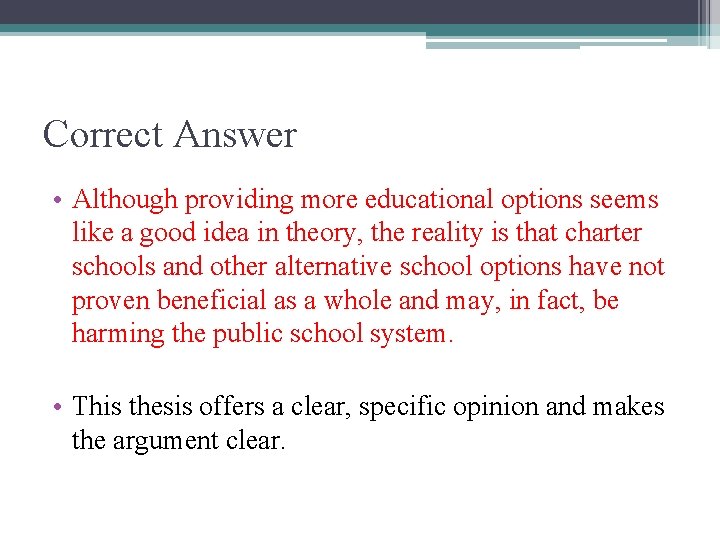 Correct Answer

• Although providing more educational options seems like a good idea in theory, the reality is that charter schools and other alternative school options have not proven beneficial as a whole and may, in fact, be harming the public school system.

• This thesis offers a clear, specific opinion and makes the argument clear.